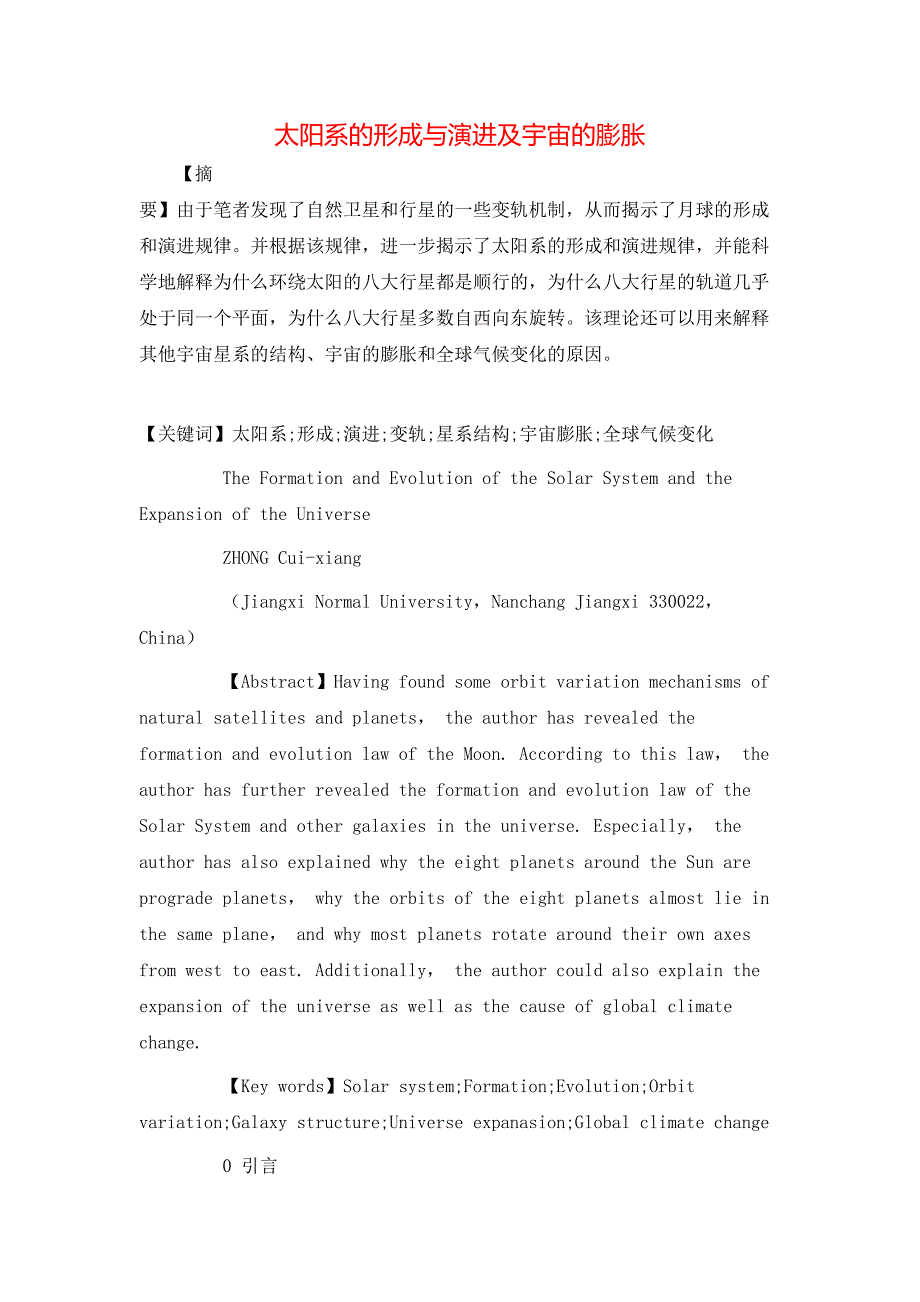 太阳系的形成与演进及宇宙的膨胀

【摘要】由于笔者发现了自然卫星和行星的一些变轨机制，从而揭示了月球的形成和演进规律。并根据该规律，进一步揭示了太阳系的形成和演进规律，并能科学地解释为什么环绕太阳的八大行星都是顺行的，为什么八大行星的轨道几乎处于同一个平面，为什么八大行星多数自西向东旋转。该理论还可以用来解释其他宇宙星系的结构、宇宙的膨胀和全球气候变化的原因。

【关键词】太阳系;形成;演进;变轨;星系结构;宇宙膨胀;全球气候变化

The Formation and Evolution of the Solar System and the Expansion of the Universe

ZHONG Cui-xiang

（Jiangxi Normal University，Nanchang Jiangxi 330022，China）

【Abstract】Having found some orbit variation mechanisms of natural satellites and planets， the author has revealed the formation and evolution law of the Moon. According to this law， the author has further revealed the formation and evolution law of the Solar System and other galaxies in the universe. Especially， the author has also explained why the eight planets around the Sun are prograde planets， why the orbits of the eight planets almost lie in the same plane， and why most planets rotate around their own axes from west to east. Additionally， the author could also explain the expansion of the universe as well as the cause of global climate change.

【Key words】Solar system;Formation;Evolution;Orbit variation;Galaxy structure;Universe expanasion;Global climate change

0 引言